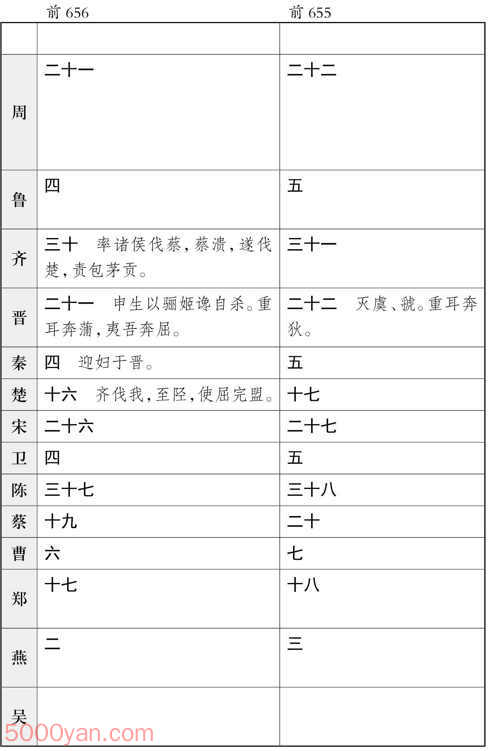 | | 前 656 | 前 655 |
|---|---|---|
| | | |
| 周 | 二十一 | 二十二 |
| 鲁 | 四 | 五 |
| 齐 | 三十　率诸侯伐蔡，蔡溃，遂伐楚，责包茅贡。 | 三十一 |
| 晋 | 二十一　申生以骊姬谗自杀。重耳奔蒲，夷吾奔屈。 | 二十二　灭虞、虢。重耳奔狄。 |
| 秦 | 四　迎妇于晋。 | 五 |
| 楚 | 十六　齐伐我，至陉，使屈完盟。 | 十七 |
| 宋 | 二十六 | 二十七 |
| 卫 | 四 | 五 |
| 陈 | 三十七 | 三十八 |
| 蔡 | 十九 | 二十 |
| 曹 | 六 | 七 |
| 郑 | 十七 | 十八 |
| 燕 | 二 | 三 |
| 吴 | | |

5000yan.com